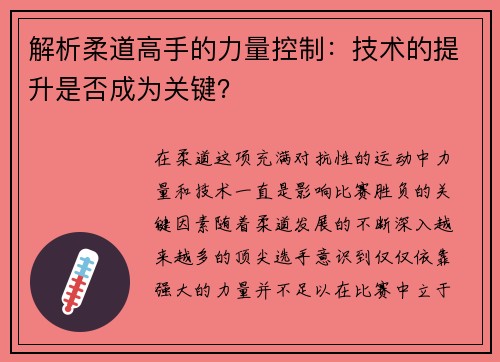 解析柔道高手的力量控制：技术的提升是否成为关键?

在柔道这项充满对抗性的运动中力量和技术一直是影响比赛胜负的关键因素随着柔道发展的不断深入越来越多的顶尖选手意识到仅仅依靠强大的力量并不足以在比赛中立于